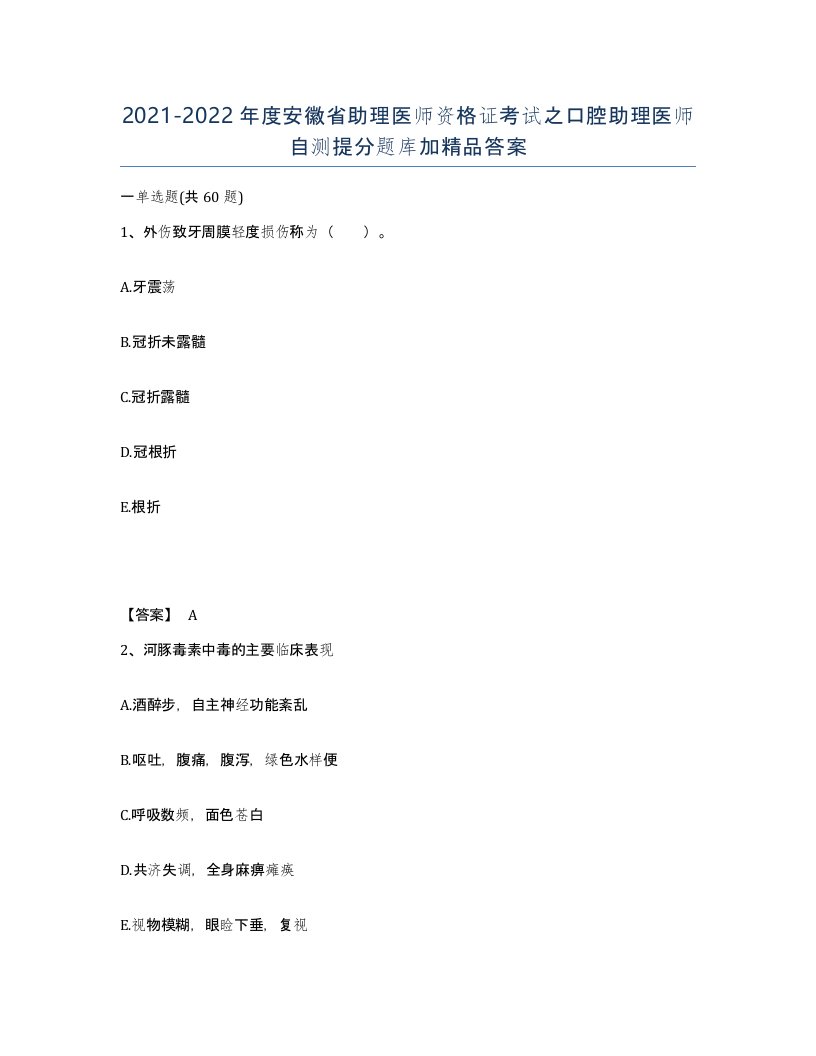 2021-2022年度安徽省助理医师资格证考试之口腔助理医师自测提分题库加精品答案

一单选题(共60题)

1、外伤致牙周膜轻度损伤称为（ ）。

A.牙震荡

B.冠折未露髓

C.冠折露髓

D.冠根折

E.根折

【答案】 A

2、河豚毒素中毒的主要临床表现

A.酒醉步，自主神经功能紊乱

B.呕吐，腹痛，腹泻，绿色水样便

C.呼吸数频，面色苍白

D.共济失调，全身麻痹瘫痪

E.视物模糊，眼睑下垂，复视